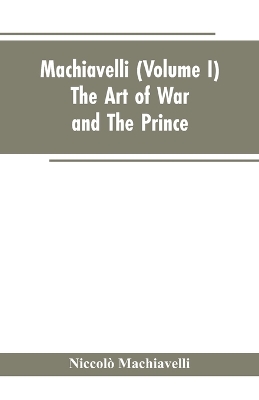 Machiavelli (Volume I)
The Art of War
and The Prince

Niccolò Machiavelli